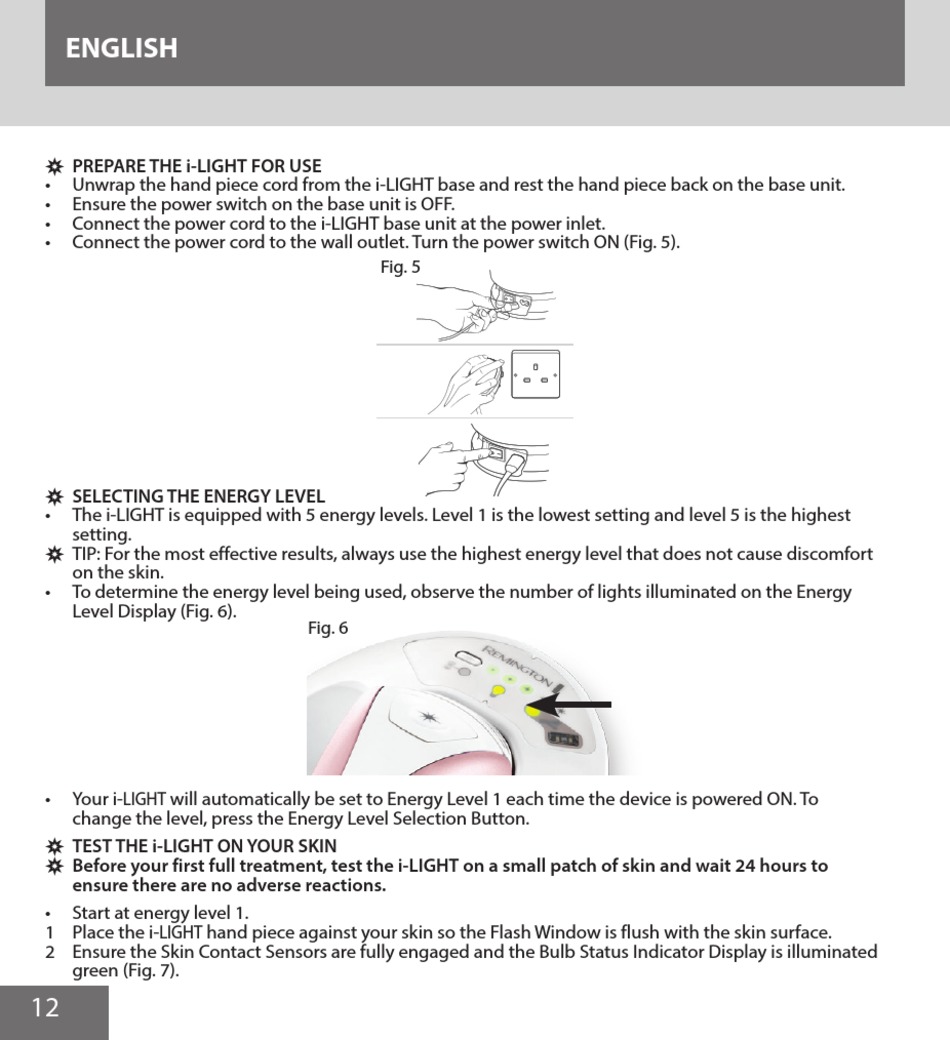 ENGLISH

PREPARE THE i-LIGHT FOR USE
• Unwrap the hand piece cord from the i-LIGHT base and rest the hand piece back on the base unit.
• Ensure the power switch on the base unit is OFF.
• Connect the power cord to the i-LIGHT base unit at the power inlet.
• Connect the power cord to the wall outlet. Turn the power switch ON (Fig. 5).

Fig. 5

SELECTING THE ENERGY LEVEL
• The i-LIGHT is equipped with 5 energy levels. Level 1 is the lowest setting and level 5 is the highest setting.
TIP: For the most effective results, always use the highest energy level that does not cause discomfort on the skin.
• To determine the energy level being used, observe the number of lights illuminated on the Energy Level Display (Fig. 6).

Fig. 6

REMINGTON

• Your i-LIGHT will automatically be set to Energy Level 1 each time the device is powered ON. To change the level, press the Energy Level Selection Button.

TEST THE i-LIGHT ON YOUR SKIN
Before your first full treatment, test the i-LIGHT on a small patch of skin and wait 24 hours to ensure there are no adverse reactions.

• Start at energy level 1.
1 Place the i-LIGHT hand piece against your skin so the Flash Window is flush with the skin surface.
2 Ensure the Skin Contact Sensors are fully engaged and the Bulb Status Indicator Display is illuminated green (Fig. 7).

12